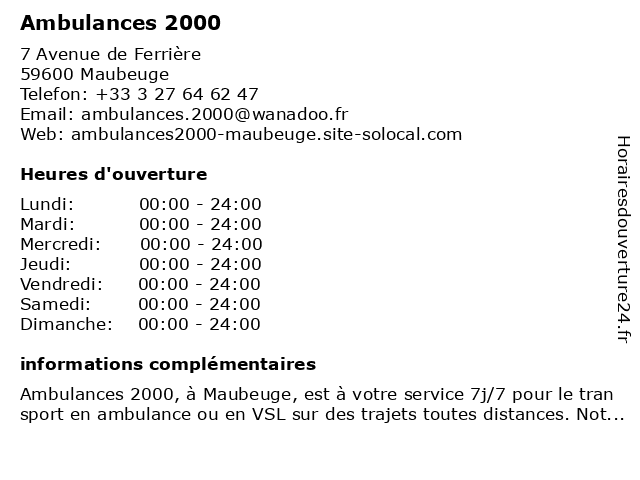 Ambulances 2000

7 Avenue de Ferrière
59600 Maubeuge
Telefon: +33 3 27 64 62 47
Email: ambulances.2000@wanadoo.fr
Web: ambulances2000-maubeuge.site-solocal.com

Heures d'ouverture

Lundi: 00:00 - 24:00
Mardi: 00:00 - 24:00
Mercredi: 00:00 - 24:00
Jeudi: 00:00 - 24:00
Vendredi: 00:00 - 24:00
Samedi: 00:00 - 24:00
Dimanche: 00:00 - 24:00

informations complémentaires

Ambulances 2000, à Maubeuge, est à votre service 7j/7 pour le tran sport en ambulance ou en VSL sur des trajets toutes distances. Not...

Horairesdouverture24.fr